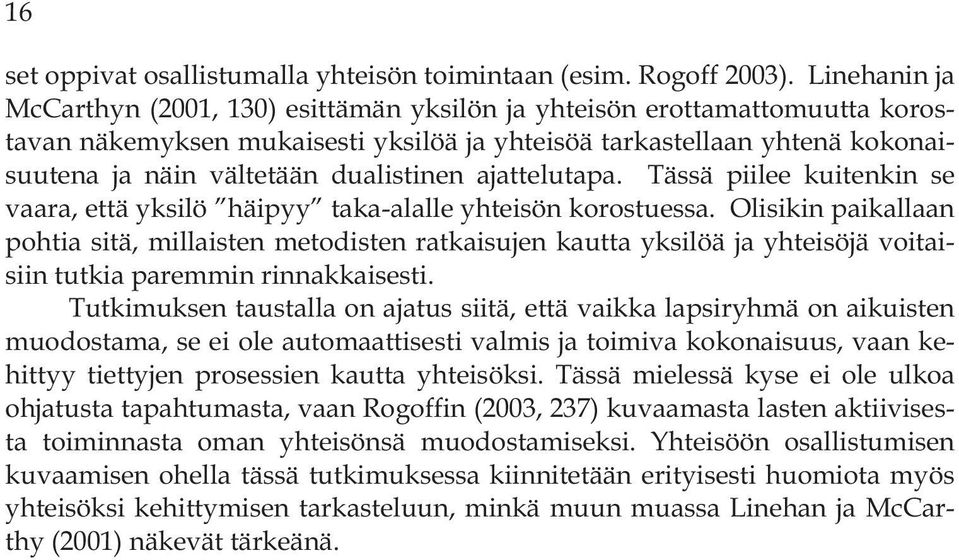 16

set oppivat osallistumalla yhteisön toimintaan (esim. Rogoff 2003). Linehanin ja McCarthyn (2001, 130) esittämän yksilön ja yhteisön erottamattomuutta korostavan näkemyksen mukaisesti yksilöä ja yhteisöä tarkastellaan yhtenä kokonaisuutena ja näin vältetään dualistinen ajattelutapa. Tässä piilee kuitenkin se vaara, että yksilö ”häipyy” taka-alalle yhteisön korostuessa. Olisikin paikallaan pohtia sitä, millaisten metodisten ratkaisujen kautta yksilöä ja yhteisöjä voitaisiin tutkia paremmin rinnakkaisesti.

Tutkimuksen taustalla on ajatus siitä, että vaikka lapsiryhmä on aikuisten muodostama, se ei ole automaattisesti valmis ja toimiva kokonaisuus, vaan kehittyy tiettyjen prosessien kautta yhteisöksi. Tässä mielessä kyse ei ole ulkoa ohjatusta tapahtumasta, vaan Rogoffin (2003, 237) kuvaamasta lasten aktiivisesta toiminnasta oman yhteisönsä muodostamiseksi. Yhteisöön osallistumisen kuvaamisen ohella tässä tutkimuksessa kiinnitetään erityisesti huomiota myös yhteisöksi kehittymisen tarkasteluun, minkä muun muassa Linehan ja McCarthy (2001) näkevät tärkeänä.